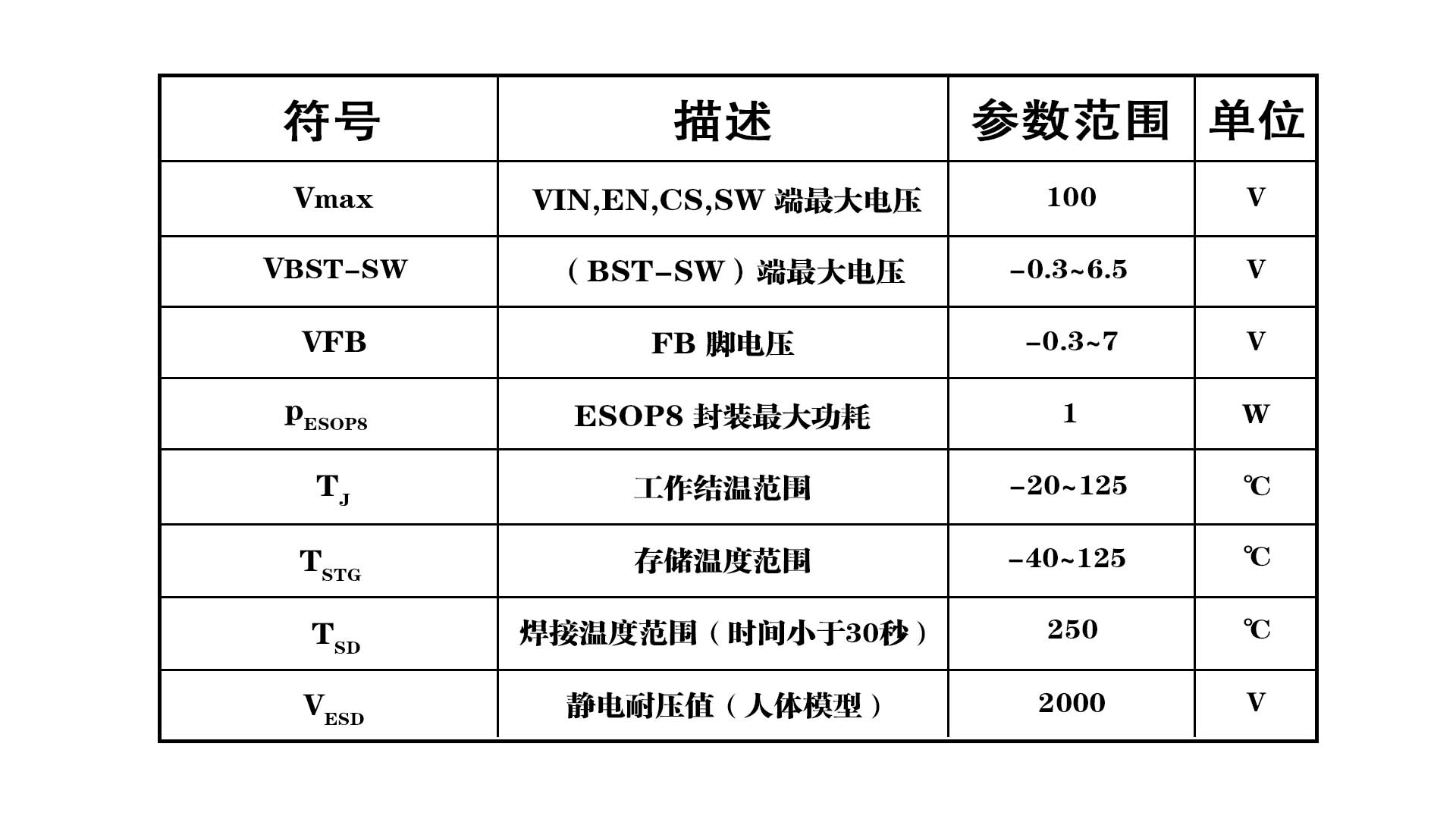 | 符号 | 描述 | 参数范围 | 单位 |
|---|---|---|---|
| Vmax | VIN,EN,CS,SW 端最大电压 | 100 | V |
| VBST-SW | （BST-SW）端最大电压 | -0.3~6.5 | V |
| VFB | FB 脚电压 | -0.3~7 | V |
| $p_{ESOP8}$ | ESOP8 封装最大功耗 | 1 | W |
| $T_J$ | 工作结温范围 | -20~125 | ℃ |
| $T_{STG}$ | 存储温度范围 | -40~125 | ℃ |
| $T_{SD}$ | 焊接温度范围（时间小于30秒） | 250 | ℃ |
| $V_{ESD}$ | 静电耐压值（人体模型） | 2000 | V |